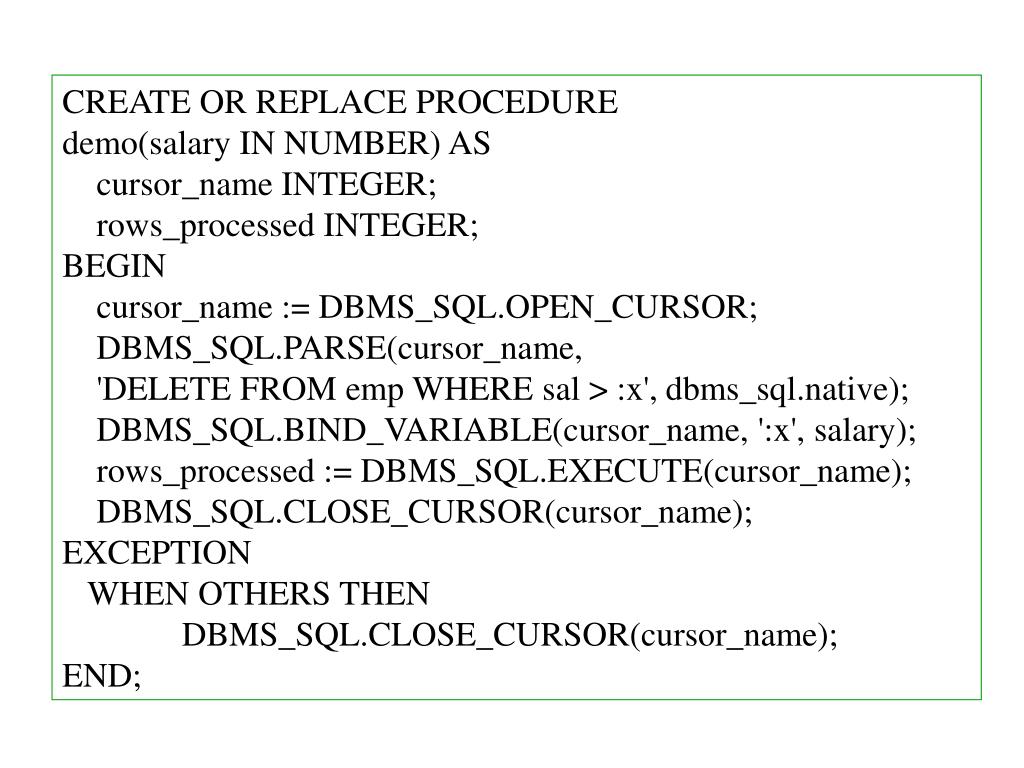 CREATE OR REPLACE PROCEDURE
demo(salary IN NUMBER) AS
cursor_name INTEGER;
rows_processed INTEGER;
BEGIN
cursor_name := DBMS_SQL.OPEN_CURSOR;
DBMS_SQL.PARSE(cursor_name,
'DELETE FROM emp WHERE sal > :x', dbms_sql.native);
DBMS_SQL.BIND_VARIABLE(cursor_name, ':x', salary);
rows_processed := DBMS_SQL.EXECUTE(cursor_name);
DBMS_SQL.CLOSE_CURSOR(cursor_name);
EXCEPTION
WHEN OTHERS THEN
DBMS_SQL.CLOSE_CURSOR(cursor_name);
END;